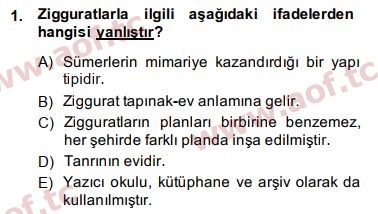 1. Zigguratlarla ilgili aşağıdaki ifadelerden hangisi yanlıştır?

A) Sümerlerin mimariye kazandırdığı bir yapı tipidir.
B) Ziggurat tapınak-ev anlamına gelir.
C) Zigguratların planları birbirine benzemez, her şehirde farklı planda inşa edilmiştir.
D) Tanrının evidir.
E) Yazıcı okulu, kütüphane ve arşiv olarak da kullanılmıştır.

www.aof.tc
www.aof.tc
aof.tc